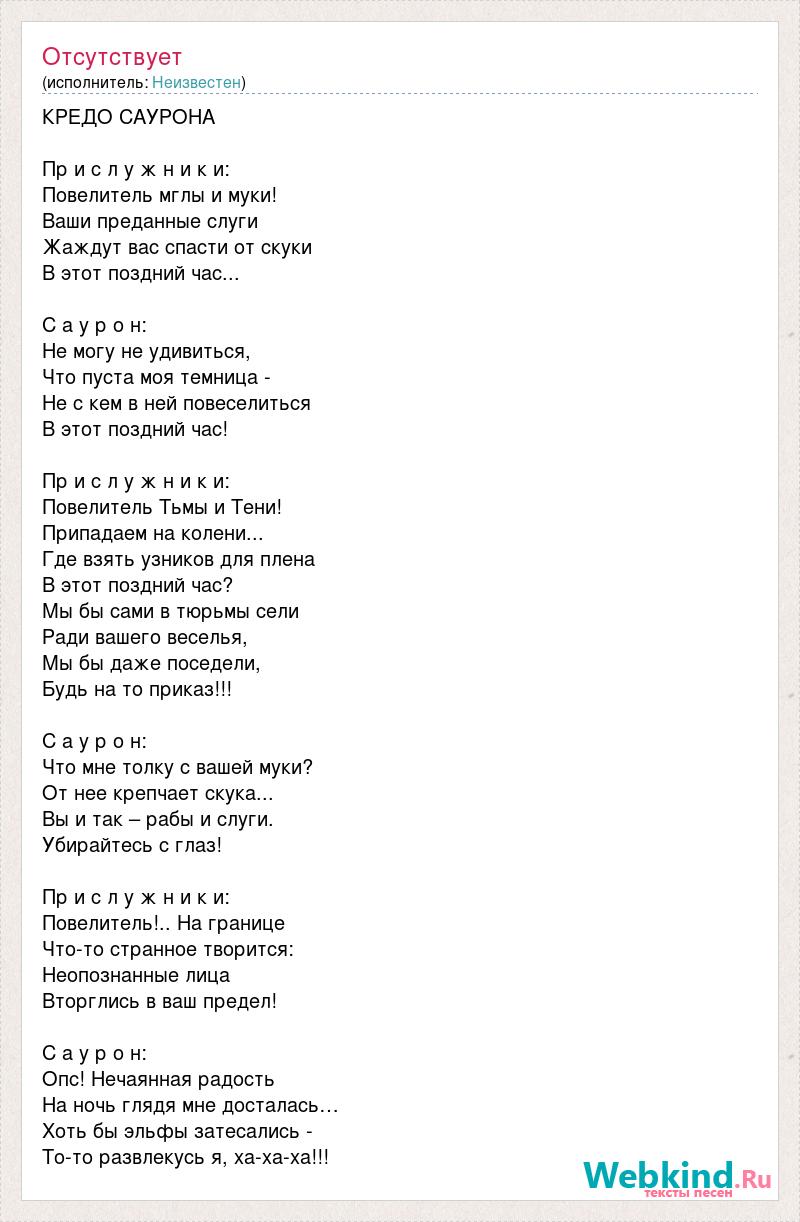 Отсутствует
(исполнитель: Неизвестен)

КРЕДО САУРОНА

Пр и с л у ж н и к и:
Повелитель мглы и муки!
Ваши преданные слуги
Жаждут вас спасти от скуки
В этот поздний час...

С а у р о н:
Не могу не удивиться,
Что пуста моя темница -
Не с кем в ней повеселиться
В этот поздний час!

Пр и с л у ж н и к и:
Повелитель Тьмы и Тени!
Припадаем на колени...
Где взять узников для плена
В этот поздний час?
Мы бы сами в тюрьмы сели
Ради вашего веселья,
Мы бы даже поседели,
Будь на то приказ!!!

С а у р о н:
Что мне толку с вашей муки?
От нее крепчает скука...
Вы и так – рабы и слуги.
Убирайтесь с глаз!

Пр и с л у ж н и к и:
Повелитель!.. На границе
Что-то странное творится:
Неопознанные лица
Вторглись в ваш предел!

С а у р о н:
Опс! Нечаянная радость
На ночь глядя мне досталась…
Хоть бы эльфы затесались -
То-то развлекусь я, ха-ха-ха!!!

Webkind.Ru
тексты песен